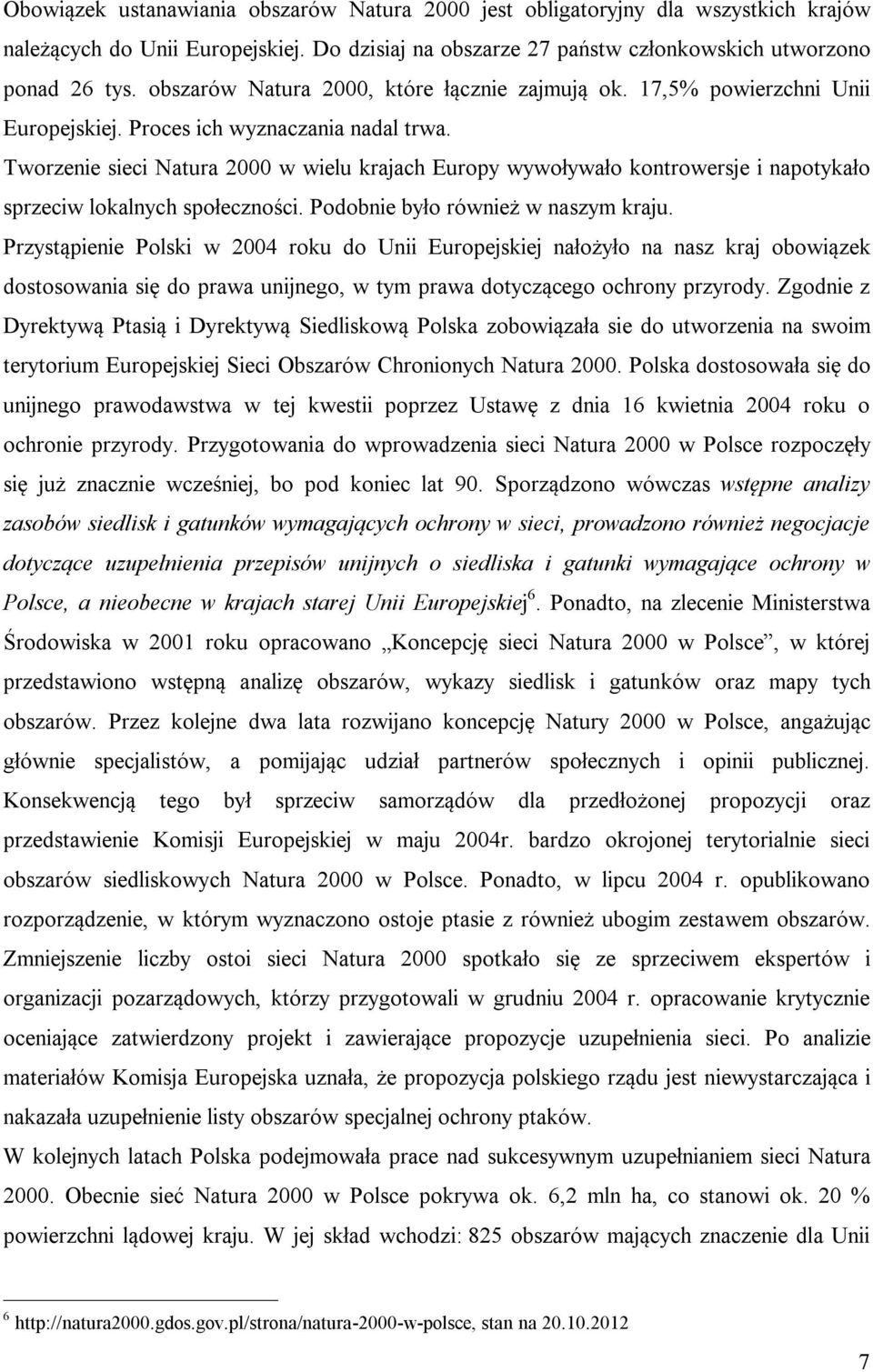 Obowiązek ustanawiania obszarów Natura 2000 jest obligatoryjny dla wszystkich krajów należących do Unii Europejskiej. Do dzisiaj na obszarze 27 państw członkowskich utworzono ponad 26 tys. obszarów Natura 2000, które łącznie zajmują ok. 17,5% powierzchni Unii Europejskiej. Proces ich wyznaczania nadal trwa.

Tworzenie sieci Natura 2000 w wielu krajach Europy wywoływało kontrowersje i napotykało sprzeciw lokalnych społeczności. Podobnie było również w naszym kraju.

Przystąpienie Polski w 2004 roku do Unii Europejskiej nałożyło na nasz kraj obowiązek dostosowania się do prawa unijnego, w tym prawa dotyczącego ochrony przyrody. Zgodnie z Dyrektywą Ptasią i Dyrektywą Siedliskową Polska zobowiązała sie do utworzenia na swoim terytorium Europejskiej Sieci Obszarów Chronionych Natura 2000. Polska dostosowała się do unijnego prawodawstwa w tej kwestii poprzez Ustawę z dnia 16 kwietnia 2004 roku o ochronie przyrody. Przygotowania do wprowadzenia sieci Natura 2000 w Polsce rozpoczęły się już znacznie wcześniej, bo pod koniec lat 90. Sporządzono wówczas wstępne analizy zasobów siedlisk i gatunków wymagających ochrony w sieci, prowadzono również negocjacje dotyczące uzupełnienia przepisów unijnych o siedliska i gatunki wymagające ochrony w Polsce, a nieobecne w krajach starej Unii Europejskiej$^6$. Ponadto, na zlecenie Ministerstwa Środowiska w 2001 roku opracowano „Koncepcję sieci Natura 2000 w Polsce”, w której przedstawiono wstępną analizę obszarów, wykazy siedlisk i gatunków oraz mapy tych obszarów. Przez kolejne dwa lata rozwijano koncepcję Natury 2000 w Polsce, angażując głównie specjalistów, a pomijając udział partnerów społecznych i opinii publicznej. Konsekwencją tego był sprzeciw samorządów dla przedłożonej propozycji oraz przedstawienie Komisji Europejskiej w maju 2004r. bardzo okrojonej terytorialnie sieci obszarów siedliskowych Natura 2000 w Polsce. Ponadto, w lipcu 2004 r. opublikowano rozporządzenie, w którym wyznaczono ostoje ptasie z również ubogim zestawem obszarów. Zmniejszenie liczby ostoi sieci Natura 2000 spotkało się ze sprzeciwem ekspertów i organizacji pozarządowych, którzy przygotowali w grudniu 2004 r. opracowanie krytycznie oceniające zatwierdzony projekt i zawierające propozycje uzupełnienia sieci. Po analizie materiałów Komisja Europejska uznała, że propozycja polskiego rządu jest niewystarczająca i nakazała uzupełnienie listy obszarów specjalnej ochrony ptaków.

W kolejnych latach Polska podejmowała prace nad sukcesywnym uzupełnianiem sieci Natura 2000. Obecnie sieć Natura 2000 w Polsce pokrywa ok. 6,2 mln ha, co stanowi ok. 20 % powierzchni lądowej kraju. W jej skład wchodzi: 825 obszarów mających znaczenie dla Unii

$^6$ http://natura2000.gdos.gov.pl/strona/natura-2000-w-polsce, stan na 20.10.2012

7